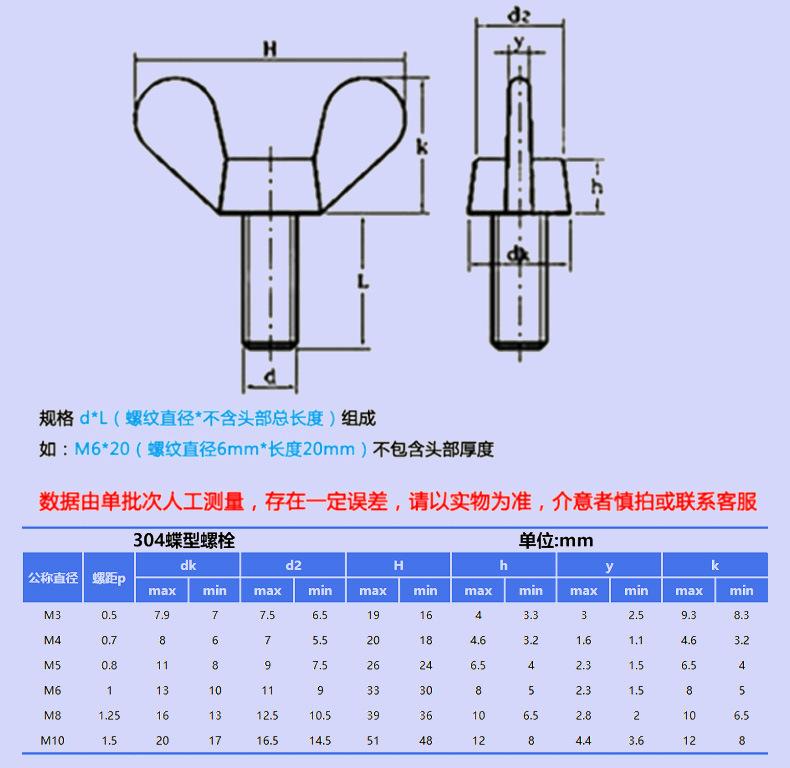 H

k

L

d

d2

y

h

dk

规格 d*L（螺纹直径*不含头部总长度）组成

如：M6*20（螺纹直径6mm*长度20mm）不包含头部厚度

数据由单批次人工测量，存在一定误差，请以实物为准，介意者慎拍或联系客服

304蝶型螺栓 单位:mm

| 公称直径 | 螺距p | dk max | dk min | d2 max | d2 min | H max | H min | h max | h min | y max | y min | k max | k min |
|---|---|---|---|---|---|---|---|---|---|---|---|---|---|
| M3 | 0.5 | 7.9 | 7 | 7.5 | 6.5 | 19 | 16 | 4 | 3.3 | 3 | 2.5 | 9.3 | 8.3 |
| M4 | 0.7 | 8 | 6 | 7 | 5.5 | 20 | 18 | 4.6 | 3.2 | 1.6 | 1.1 | 4.6 | 3.2 |
| M5 | 0.8 | 11 | 8 | 9 | 7.5 | 26 | 24 | 6.5 | 4 | 2.3 | 1.5 | 6.5 | 4 |
| M6 | 1 | 13 | 10 | 11 | 9 | 33 | 30 | 8 | 5 | 2.3 | 1.5 | 8 | 5 |
| M8 | 1.25 | 16 | 13 | 12.5 | 10.5 | 39 | 36 | 10 | 6.5 | 2.8 | 2 | 10 | 6.5 |
| M10 | 1.5 | 20 | 17 | 16.5 | 14.5 | 51 | 48 | 12 | 8 | 4.4 | 3.6 | 12 | 8 |